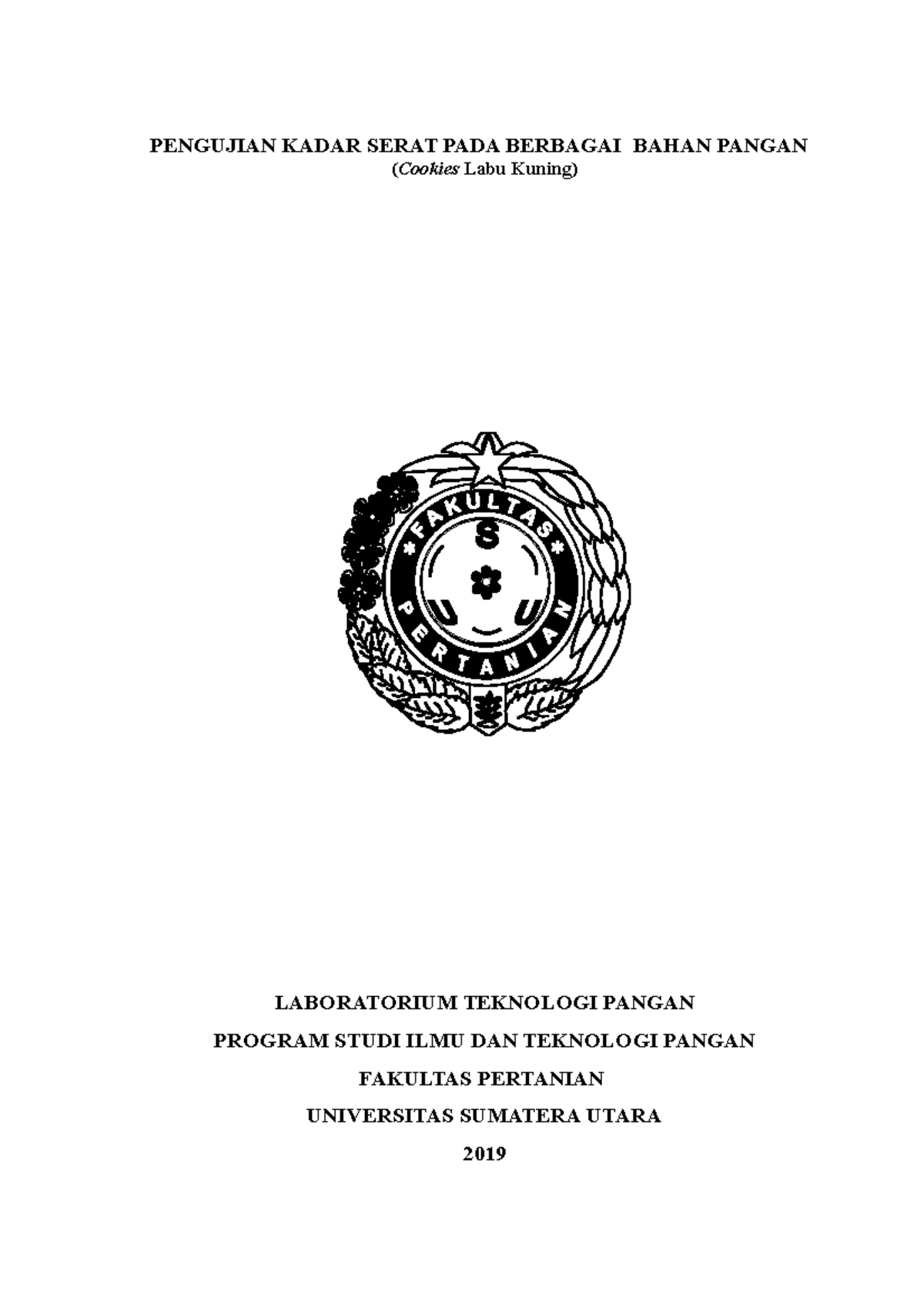 PENGUJIAN KADAR SERAT PADA BERBAGAI BAHAN PANGAN
(Cookies Labu Kuning)

FAKULTAS
S
U U
PERTANIAN

LABORATORIUM TEKNOLOGI PANGAN

PROGRAM STUDI ILMU DAN TEKNOLOGI PANGAN

FAKULTAS PERTANIAN

UNIVERSITAS SUMATERA UTARA

2019